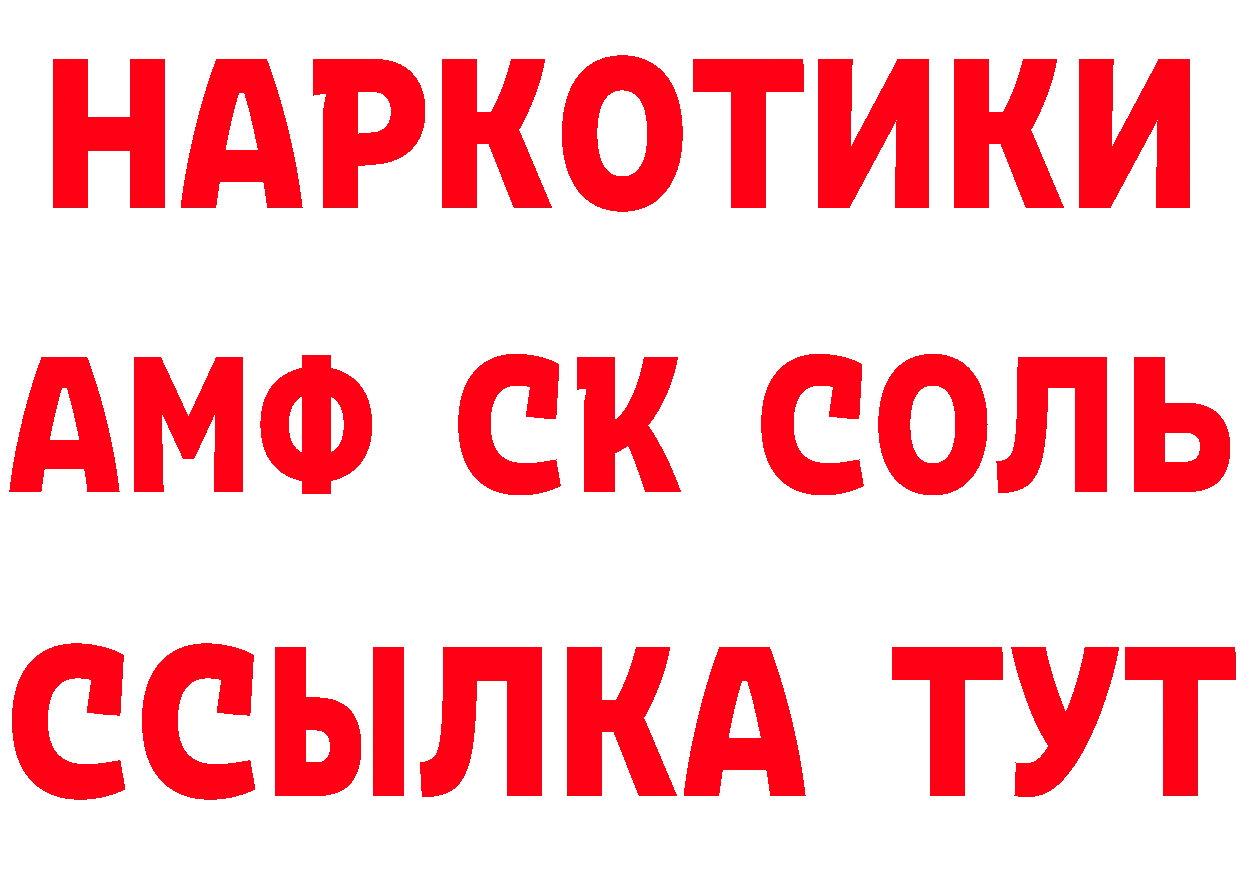 НАРКОТИКИ

АМФ СК СОЛЬ

ССЫЛКА ТУТ